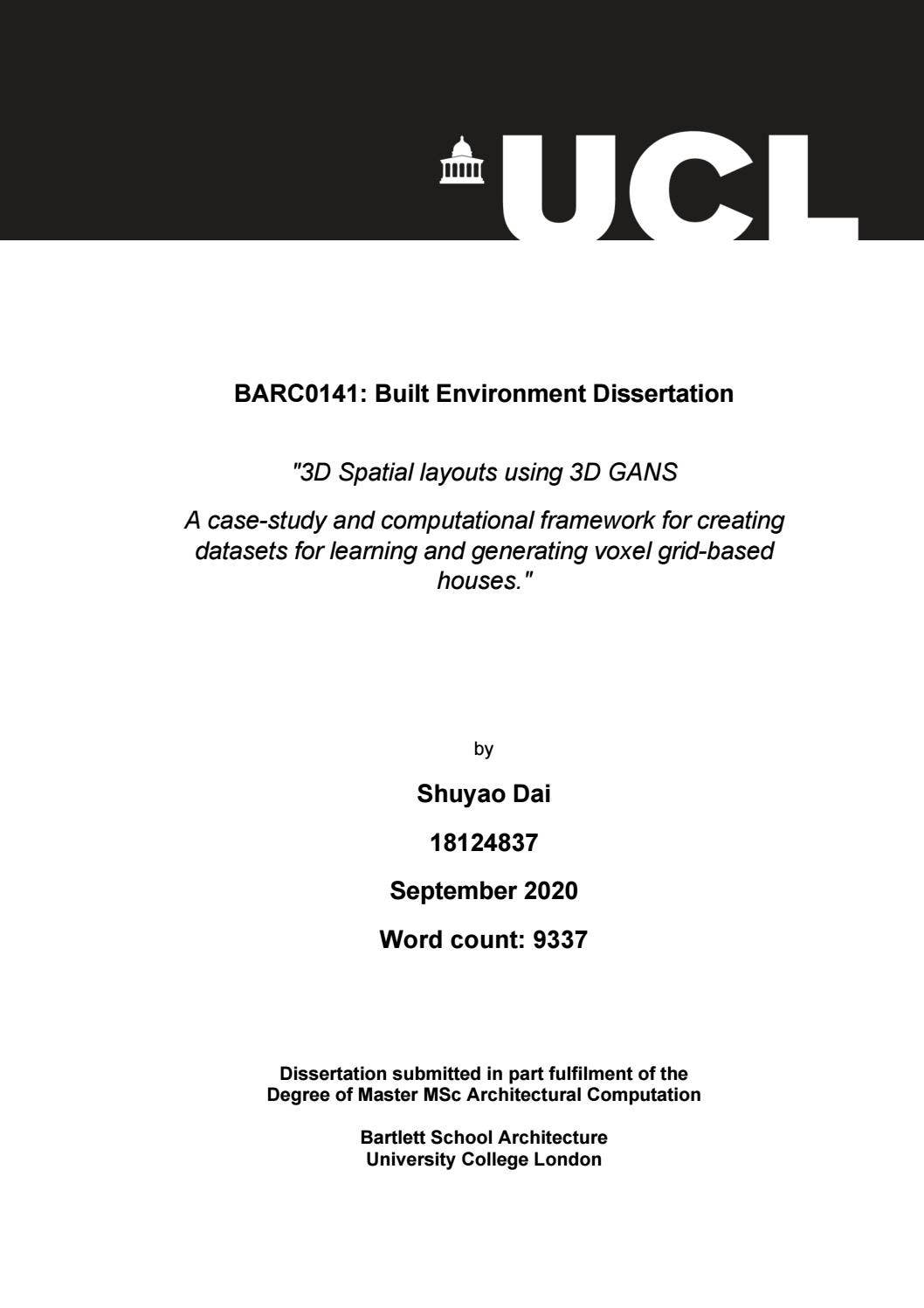 UCL

BARC0141: Built Environment Dissertation

"3D Spatial layouts using 3D GANS

A case-study and computational framework for creating datasets for learning and generating voxel grid-based houses."

by

Shuyao Dai

18124837

September 2020

Word count: 9337

Dissertation submitted in part fulfilment of the Degree of Master MSc Architectural Computation

Bartlett School Architecture
University College London